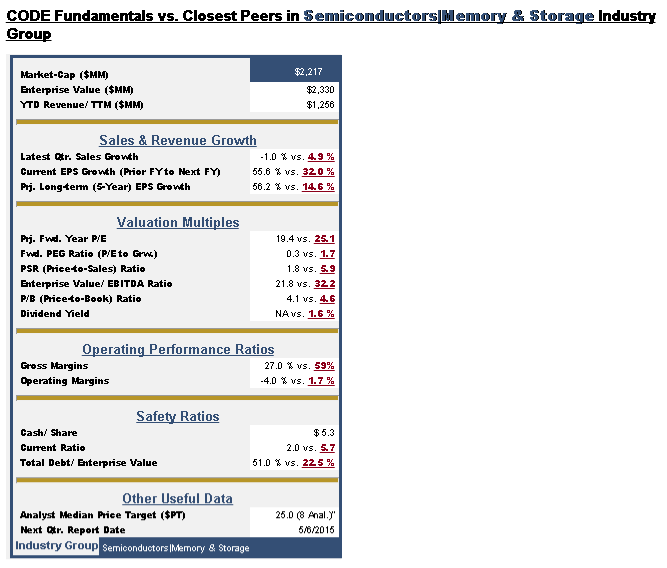 CODE Fundamentals vs. Closest Peers in Semiconductors|Memory & Storage Industry Group

| | |
|---|---|
| Market-Cap ($MM) | $2,217 |
| Enterprise Value ($MM) | $2,330 |
| YTD Revenue/ TTM ($MM) | $1,256 |

Sales & Revenue Growth

| | |
|---|---|
| Latest Qtr. Sales Growth | -1.0 % vs. 4.9 % |
| Current EPS Growth (Prior FY to Next FY) | 55.6 % vs. 32.0 % |
| Prj. Long-term (5-Year) EPS Growth | 56.2 % vs. 14.6 % |

Valuation Multiples

| | |
|---|---|
| Prj. Fwd. Year P/E | 19.4 vs. 25.1 |
| Fwd. PEG Ratio (P/E to Grw.) | 0.3 vs. 1.7 |
| PSR (Price-to-Sales) Ratio | 1.8 vs. 5.9 |
| Enterprise Value/ EBITDA Ratio | 21.8 vs. 32.2 |
| P/B (Price-to-Book) Ratio | 4.1 vs. 4.6 |
| Dividend Yield | NA vs. 1.6 % |

Operating Performance Ratios

| | |
|---|---|
| Gross Margins | 27.0 % vs. 59% |
| Operating Margins | -4.0 % vs. 1.7 % |

Safety Ratios

| | |
|---|---|
| Cash/ Share | $ 5.3 |
| Current Ratio | 2.0 vs. 5.7 |
| Total Debt/ Enterprise Value | 51.0 % vs. 22.5 % |

Other Useful Data

| | |
|---|---|
| Analyst Median Price Target ($PT) | 25.0 (8 Anal.)" |
| Next Qtr. Report Date | 5/6/2015 |

Industry Group Semiconductors|Memory & Storage